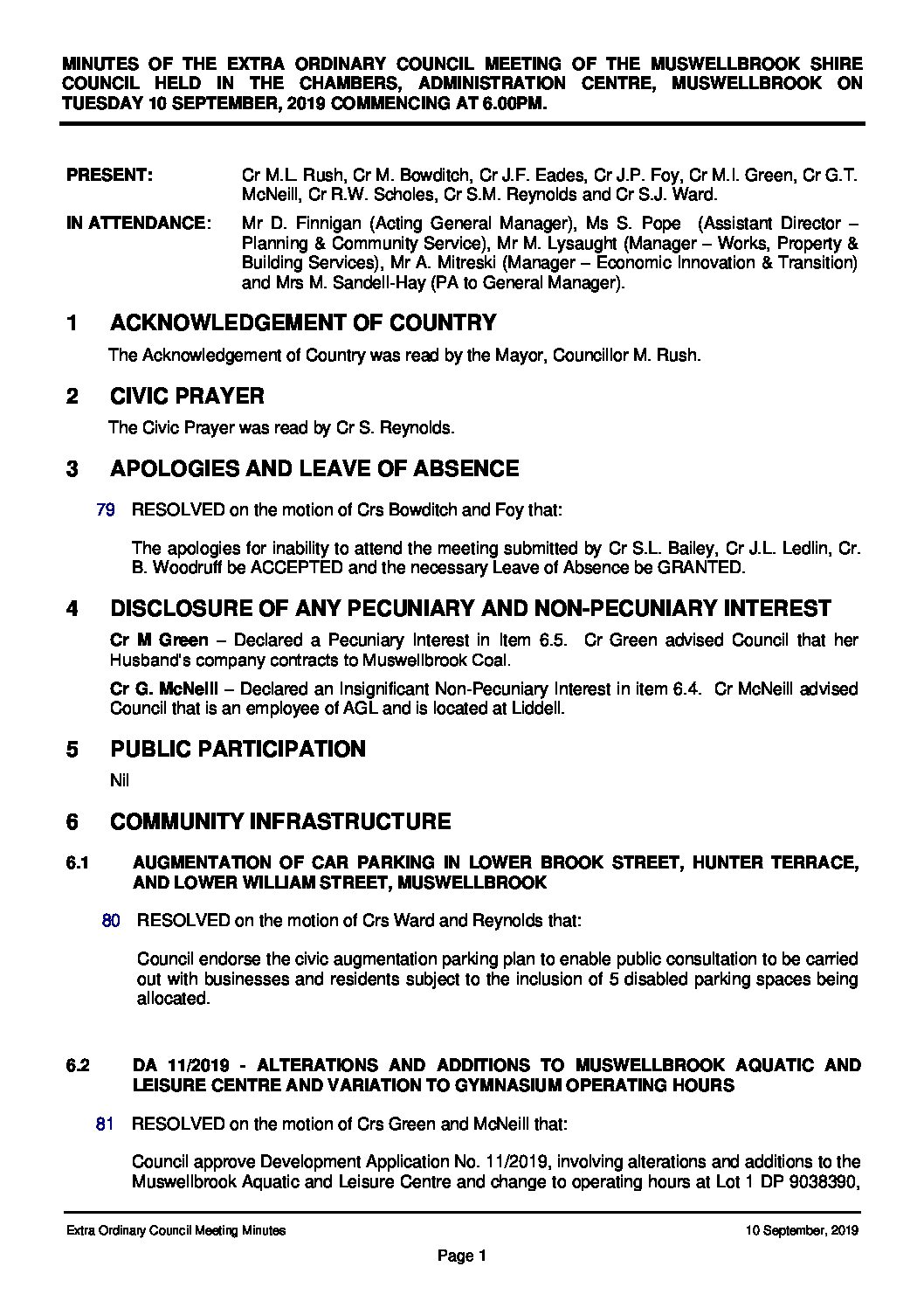 MINUTES OF THE EXTRA ORDINARY COUNCIL MEETING OF THE MUSWELLBROOK SHIRE COUNCIL HELD IN THE CHAMBERS, ADMINISTRATION CENTRE, MUSWELLBROOK ON TUESDAY 10 SEPTEMBER, 2019 COMMENCING AT 6.00PM.

PRESENT: Cr M.L. Rush, Cr M. Bowditch, Cr J.F. Eades, Cr J.P. Foy, Cr M.I. Green, Cr G.T. McNeill, Cr R.W. Scholes, Cr S.M. Reynolds and Cr S.J. Ward.

IN ATTENDANCE: Mr D. Finnigan (Acting General Manager), Ms S. Pope (Assistant Director – Planning & Community Service), Mr M. Lysaught (Manager – Works, Property & Building Services), Mr A. Mitreski (Manager – Economic Innovation & Transition) and Mrs M. Sandell-Hay (PA to General Manager).

1 ACKNOWLEDGEMENT OF COUNTRY

The Acknowledgement of Country was read by the Mayor, Councillor M. Rush.

2 CIVIC PRAYER

The Civic Prayer was read by Cr S. Reynolds.

3 APOLOGIES AND LEAVE OF ABSENCE

79 RESOLVED on the motion of Crs Bowditch and Foy that:

The apologies for inability to attend the meeting submitted by Cr S.L. Bailey, Cr J.L. Ledlin, Cr. B. Woodruff be ACCEPTED and the necessary Leave of Absence be GRANTED.

4 DISCLOSURE OF ANY PECUNIARY AND NON-PECUNIARY INTEREST

Cr M Green – Declared a Pecuniary Interest in Item 6.5. Cr Green advised Council that her Husband's company contracts to Muswellbrook Coal.

Cr G. McNeill – Declared an Insignificant Non-Pecuniary Interest in item 6.4. Cr McNeill advised Council that is an employee of AGL and is located at Liddell.

5 PUBLIC PARTICIPATION

Nil

6 COMMUNITY INFRASTRUCTURE

6.1 AUGMENTATION OF CAR PARKING IN LOWER BROOK STREET, HUNTER TERRACE, AND LOWER WILLIAM STREET, MUSWELLBROOK

80 RESOLVED on the motion of Crs Ward and Reynolds that:

Council endorse the civic augmentation parking plan to enable public consultation to be carried out with businesses and residents subject to the inclusion of 5 disabled parking spaces being allocated.

6.2 DA 11/2019 - ALTERATIONS AND ADDITIONS TO MUSWELLBROOK AQUATIC AND LEISURE CENTRE AND VARIATION TO GYMNASIUM OPERATING HOURS

81 RESOLVED on the motion of Crs Green and McNeill that:

Council approve Development Application No. 11/2019, involving alterations and additions to the Muswellbrook Aquatic and Leisure Centre and change to operating hours at Lot 1 DP 9038390,

Extra Ordinary Council Meeting Minutes 10 September, 2019

Page 1